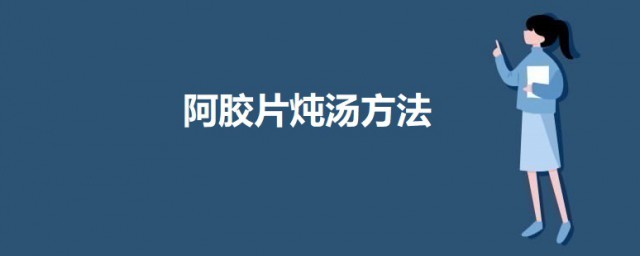 阿胶片炖汤方法